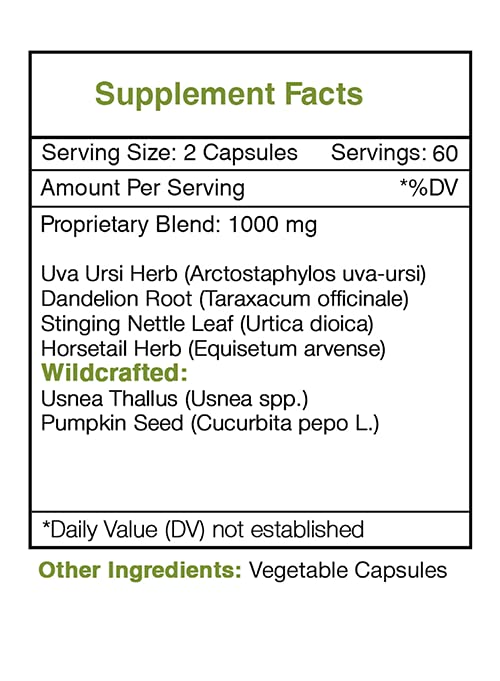 Supplement Facts

Serving Size: 2 Capsules Servings: 60

Amount Per Serving *%DV

Proprietary Blend: 1000 mg

Uva Ursi Herb (Arctostaphylos uva-ursi)
Dandelion Root (Taraxacum officinale)
Stinging Nettle Leaf (Urtica dioica)
Horsetail Herb (Equisetum arvense)
Wildcrafted:
Usnea Thallus (Usnea spp.)
Pumpkin Seed (Cucurbita pepo L.)

*Daily Value (DV) not established

Other Ingredients: Vegetable Capsules